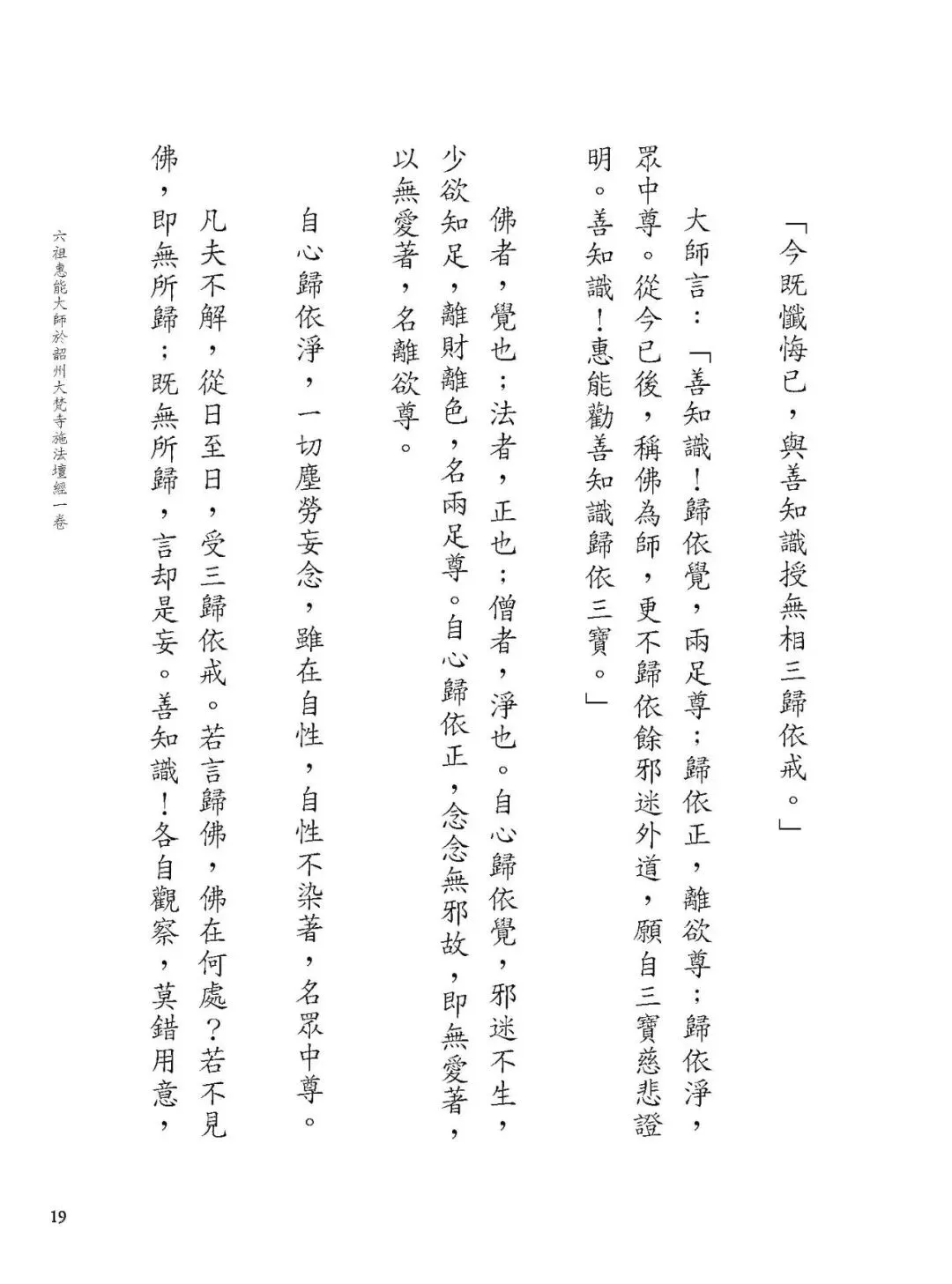 「今既懺悔已，與善知識授無相三歸依戒。」

大師言：「善知識！歸依覺，兩足尊；歸依正，離欲尊；歸依淨，眾中尊。從今已後，稱佛為師，更不歸依餘邪迷外道，願自三寶慈悲證明。善知識！惠能勸善知識歸依三寶。」

佛者，覺也；法者，正也；僧者，淨也。自心歸依覺，邪迷不生，少欲知足，離財離色，名兩足尊。自心歸依正，念念無邪故，即無愛著，以無愛著，名離欲尊。

自心歸依淨，一切塵勞妄念，雖在自性，自性不染著，名眾中尊。

凡夫不解，從日至日，受三歸依戒。若言歸佛，佛在何處？若不見佛，即無所歸；既無所歸，言却是妄。善知識！各自觀察，莫錯用意，

六祖惠能大師於韶州大梵寺施法壇經一卷

19